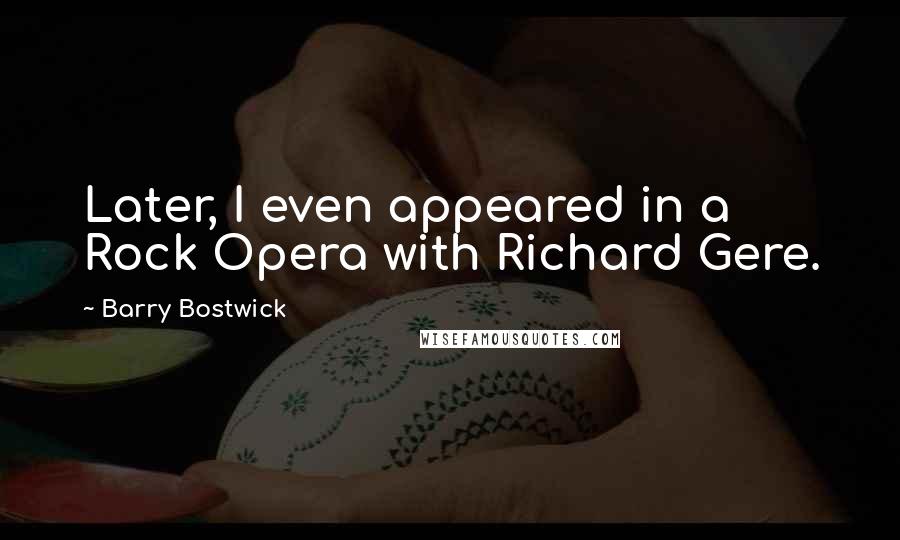 Later, I even appeared in a Rock Opera with Richard Gere.

~ Barry Bostwick

WISEFAMOUSQUOTES.COM